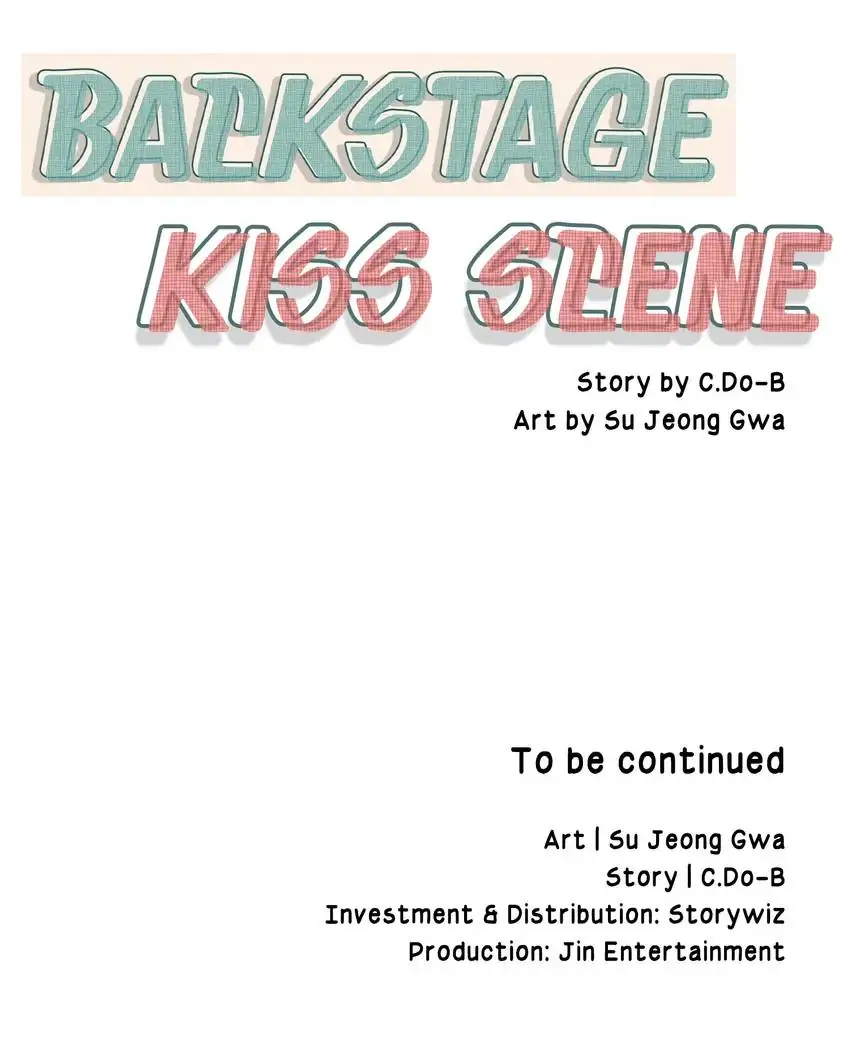 BACKSTAGE
KISS SCENE

Story by C.Do-B
Art by Su Jeong Gwa

To be continued

Art | Su Jeong Gwa
Story | C.Do-B
Investment & Distribution: Storywiz
Production: Jin Entertainment